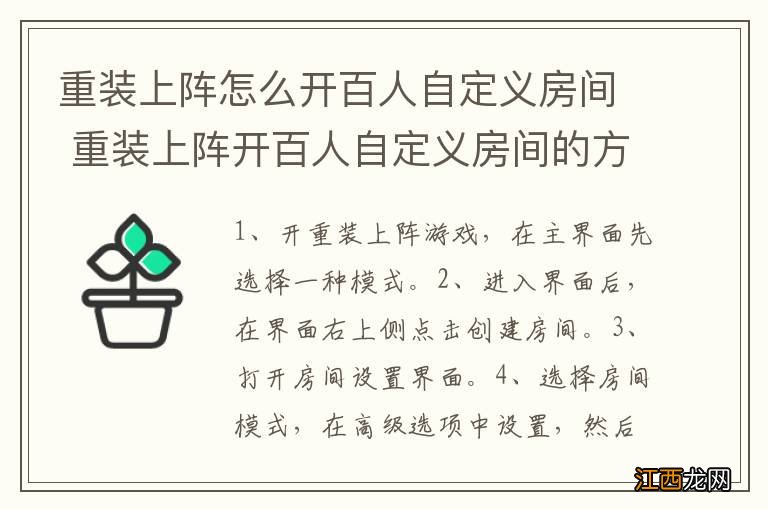 重装上阵怎么开百人自定义房间 重装上阵开百人自定义房间的方

1、开重装上阵游戏，在主界面先选择一种模式。2、进入界面后，在界面右上侧点击创建房间。3、打开房间设置界面。4、选择房间模式，在高级选项中设置，然后

江西龙网